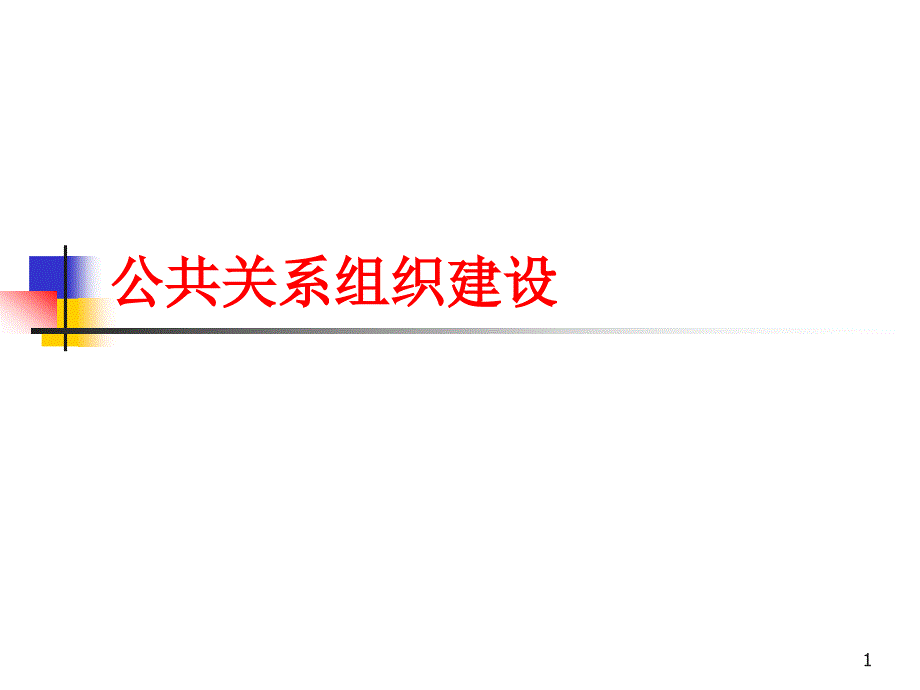 公共关系组织建设

1